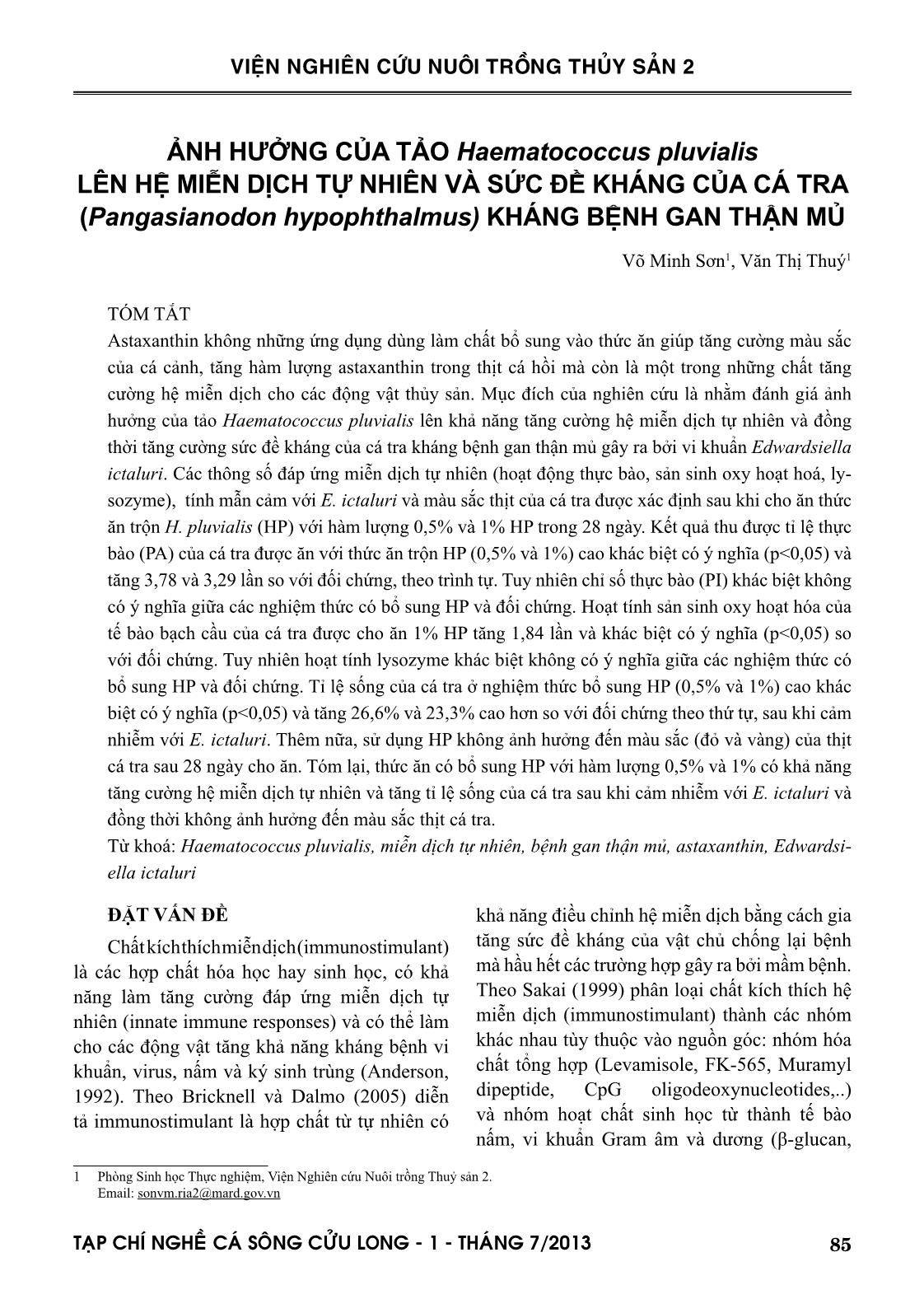 VIỆN NGHIÊN CỨU NUÔI TRỒNG THỦY SẢN 2

ẢNH HƯỞNG CỦA TẢO Haematococcus pluvialis LÊN HỆ MIỄN DỊCH TỰ NHIÊN VÀ SỨC ĐỀ KHÁNG CỦA CÁ TRA (Pangasianodon hypophthalmus) KHÁNG BỆNH GAN THẬN MỦ

Võ Minh Sơn$^1$, Văn Thị Thuý$^1$

TÓM TẮT

Astaxanthin không những ứng dụng dùng làm chất bổ sung vào thức ăn giúp tăng cường màu sắc của cá cảnh, tăng hàm lượng astaxanthin trong thịt cá hồi mà còn là một trong những chất tăng cường hệ miễn dịch cho các động vật thủy sản. Mục đích của nghiên cứu là nhằm đánh giá ảnh hưởng của tảo Haematococcus pluvialis lên khả năng tăng cường hệ miễn dịch tự nhiên và đồng thời tăng cường sức đề kháng của cá tra kháng bệnh gan thận mủ gây ra bởi vi khuẩn Edwardsiella ictaluri. Các thông số đáp ứng miễn dịch tự nhiên (hoạt động thực bào, sản sinh oxy hoạt hoá, lysozyme), tính mẫn cảm với E. ictaluri và màu sắc thịt của cá tra được xác định sau khi cho ăn thức ăn trộn H. pluvialis (HP) với hàm lượng 0,5% và 1% HP trong 28 ngày. Kết quả thu được tỉ lệ thực bào (PA) của cá tra được ăn với thức ăn trộn HP (0,5% và 1%) cao khác biệt có ý nghĩa (p<0,05) và tăng 3,78 và 3,29 lần so với đối chứng, theo trình tự. Tuy nhiên chỉ số thực bào (PI) khác biệt không có ý nghĩa giữa các nghiệm thức có bổ sung HP và đối chứng. Hoạt tính sản sinh oxy hoạt hóa của tế bào bạch cầu của cá tra được cho ăn 1% HP tăng 1,84 lần và khác biệt có ý nghĩa (p<0,05) so với đối chứng. Tuy nhiên hoạt tính lysozyme khác biệt không có ý nghĩa giữa các nghiệm thức có bổ sung HP và đối chứng. Tỉ lệ sống của cá tra ở nghiệm thức bổ sung HP (0,5% và 1%) cao khác biệt có ý nghĩa (p<0,05) và tăng 26,6% và 23,3% cao hơn so với đối chứng theo thứ tự, sau khi cảm nhiễm với E. ictaluri. Thêm nữa, sử dụng HP không ảnh hưởng đến màu sắc (đỏ và vàng) của thịt cá tra sau 28 ngày cho ăn. Tóm lại, thức ăn có bổ sung HP với hàm lượng 0,5% và 1% có khả năng tăng cường hệ miễn dịch tự nhiên và tăng tỉ lệ sống của cá tra sau khi cảm nhiễm với E. ictaluri và đồng thời không ảnh hưởng đến màu sắc thịt cá tra.

Từ khoá: Haematococcus pluvialis, miễn dịch tự nhiên, bệnh gan thận mủ, astaxanthin, Edwardsiella ictaluri

ĐẶT VẤN ĐỀ

Chất kích thích miễn dịch (immunostimulant) là các hợp chất hóa học hay sinh học, có khả năng làm tăng cường đáp ứng miễn dịch tự nhiên (innate immune responses) và có thể làm cho các động vật tăng khả năng kháng bệnh vi khuẩn, virus, nấm và ký sinh trùng (Anderson, 1992). Theo Bricknell và Dalmo (2005) diễn tả immunostimulant là hợp chất từ tự nhiên có khả năng điều chỉnh hệ miễn dịch bằng cách gia tăng sức đề kháng của vật chủ chống lại bệnh mà hầu hết các trường hợp gây ra bởi mầm bệnh. Theo Sakai (1999) phân loại chất kích thích hệ miễn dịch (immunostimulant) thành các nhóm khác nhau tùy thuộc vào nguồn góc: nhóm hóa chất tổng hợp (Levamisole, FK-565, Muramyl dipeptide, CpG oligodeoxynucleotides,..) và nhóm hoạt chất sinh học từ thành tế bào nấm, vi khuẩn Gram âm và dương (β-glucan,

1 Phòng Sinh học Thực nghiệm, Viện Nghiên cứu Nuôi trồng Thuỷ sản 2.
Email: sonvm.ria2@mard.gov.vn

TẠP CHÍ NGHỀ CÁ SÔNG CỬU LONG - 1 - THÁNG 7/2013 85